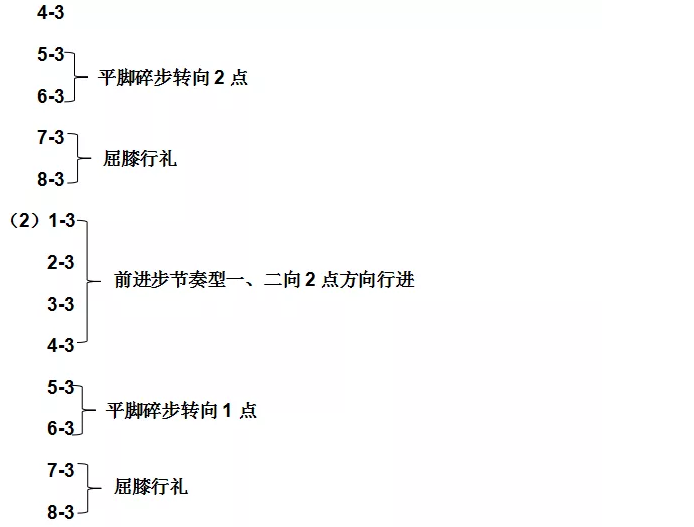 4-3

5-3
6-3
平脚碎步转向2点

7-3
8-3
屈膝行礼

（2）1-3
2-3
3-3
4-3
前进步节奏型一、二向2点方向行进

5-3
6-3
平脚碎步转向1点

7-3
8-3
屈膝行礼